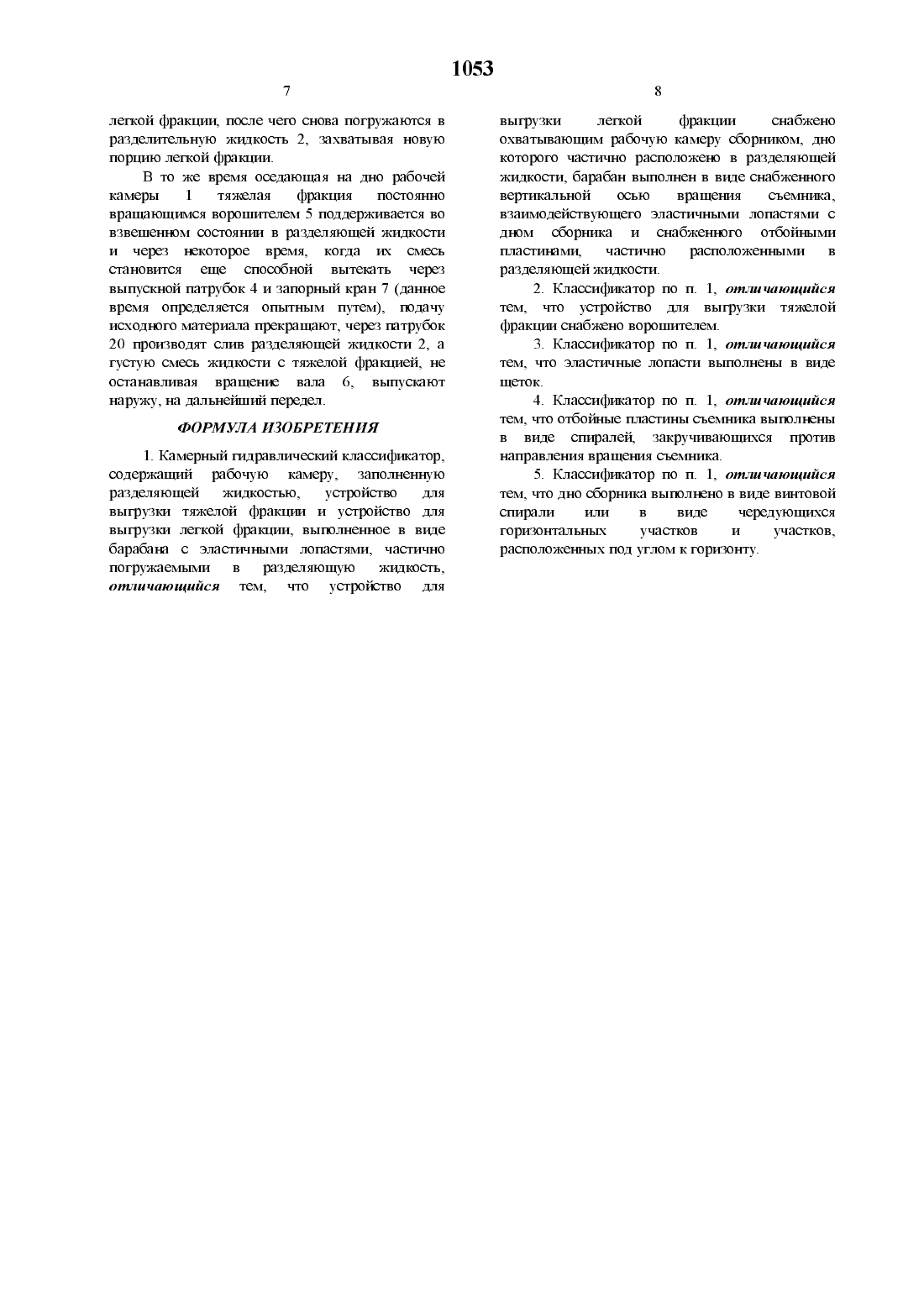 1053

7

легкой фракции, после чего снова погружаются в разделительную жидкость 2, захватывая новую порцию легкой фракции.

В то же время оседающая на дно рабочей камеры 1 тяжелая фракция постоянно вращающимся ворошителем 5 поддерживается во взвешенном состоянии в разделяющей жидкости и через некоторое время, когда их смесь становится еще способной вытекать через выпускной патрубок 4 и запорный кран 7 (данное время определяется опытным путем), подачу исходного материала прекращают, через патрубок 20 производят слив разделяющей жидкости 2, а густую смесь жидкости с тяжелой фракцией, не останавливая вращение вала 6, выпускают наружу, на дальнейший передел.

ФОРМУЛА ИЗОБРЕТЕНИЯ

1. Камерный гидравлический классификатор, содержащий рабочую камеру, заполненную разделяющей жидкостью, устройство для выгрузки тяжелой фракции и устройство для выгрузки легкой фракции, выполненное в виде барабана с эластичными лопастями, частично погружаемыми в разделяющую жидкость, отличающийся тем, что устройство для

8

выгрузки легкой фракции снабжено охватывающим рабочую камеру сборником, дно которого частично расположено в разделяющей жидкости, барабан выполнен в виде снабженного вертикальной осью вращения съемника, взаимодействующего эластичными лопастями с дном сборника и снабженного отбойными пластинами, частично расположенными в разделяющей жидкости.

2. Классификатор по п. 1, отличающийся тем, что устройство для выгрузки тяжелой фракции снабжено ворошителем.

3. Классификатор по п. 1, отличающийся тем, что эластичные лопасти выполнены в виде щеток.

4. Классификатор по п. 1, отличающийся тем, что отбойные пластины съемника выполнены в виде спиралей, закручивающихся против направления вращения съемника.

5. Классификатор по п. 1, отличающийся тем, что дно сборника выполнено в виде винтовой спирали или в виде чередующихся горизонтальных участков и участков, расположенных под углом к горизонту.